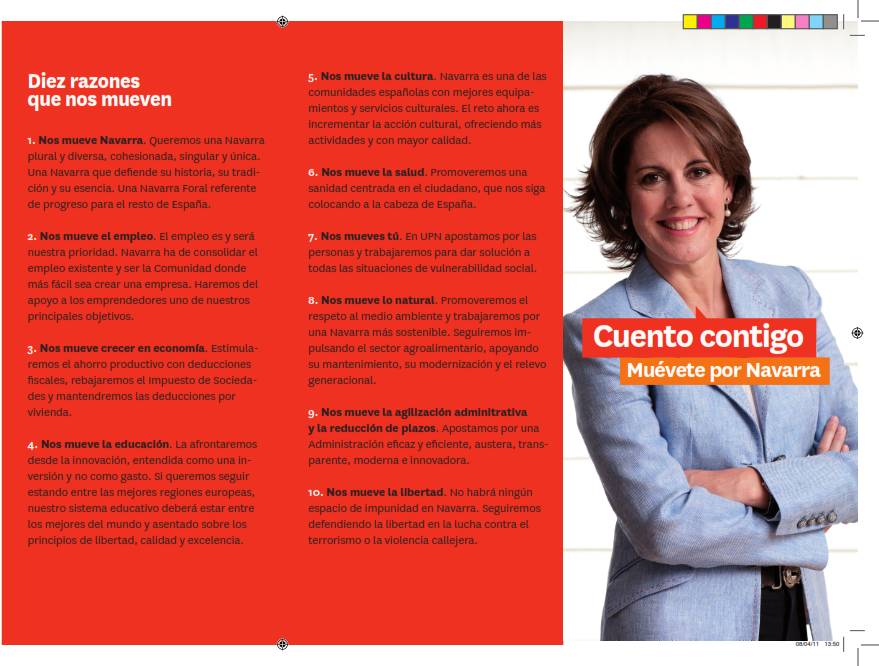 Diez razones que nos mueven

1. Nos mueve Navarra. Queremos una Navarra plural y diversa, cohesionada, singular y única. Una Navarra que defiende su historia, su tradición y su esencia. Una Navarra Foral referente de progreso para el resto de España.

2. Nos mueve el empleo. El empleo es y será nuestra prioridad. Navarra ha de consolidar el empleo existente y ser la Comunidad donde más fácil sea crear una empresa. Haremos del apoyo a los emprendedores uno de nuestros principales objetivos.

3. Nos mueve crecer en economía. Estimularemos el ahorro productivo con deducciones fiscales, rebajaremos el Impuesto de Sociedades y mantendremos las deducciones por vivienda.

4. Nos mueve la educación. La afrontaremos desde la innovación, entendida como una inversión y no como gasto. Si queremos seguir estando entre las mejores regiones europeas, nuestro sistema educativo deberá estar entre los mejores del mundo y asentado sobre los principios de libertad, calidad y excelencia.

5. Nos mueve la cultura. Navarra es una de las comunidades españolas con mejores equipamientos y servicios culturales. El reto ahora es incrementar la acción cultural, ofreciendo más actividades y con mayor calidad.

6. Nos mueve la salud. Promoveremos una sanidad centrada en el ciudadano, que nos siga colocando a la cabeza de España.

7. Nos mueves tú. En UPN apostamos por las personas y trabajaremos para dar solución a todas las situaciones de vulnerabilidad social.

8. Nos mueve lo natural. Promoveremos el respeto al medio ambiente y trabajaremos por una Navarra más sostenible. Seguiremos impulsando el sector agroalimentario, apoyando su mantenimiento, su modernización y el relevo generacional.

9. Nos mueve la agilización administrativa y la reducción de plazos. Apostamos por una Administración eficaz y eficiente, austera, transparente, moderna e innovadora.

10. Nos mueve la libertad. No habrá ningún espacio de impunidad en Navarra. Seguiremos defendiendo la libertad en la lucha contra el terrorismo o la violencia callejera.

Cuento contigo
Muévete por Navarra

08/04/11 13:50